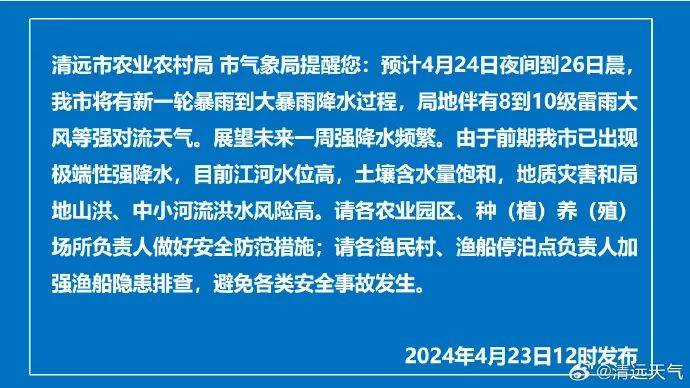 清远市农业农村局 市气象局提醒您：预计4月24日夜间到26日晨，我市将有新一轮暴雨到大暴雨降水过程，局地伴有8到10级雷雨大风等强对流天气。展望未来一周强降水频繁。由于前期我市已出现极端性强降水，目前江河水位高，土壤含水量饱和，地质灾害和局地山洪、中小河流洪水风险高。请各农业园区、种（植）养（殖）场所负责人做好安全防范措施；请各渔民村、渔船停泊点负责人加强渔船隐患排查，避免各类安全事故发生。

2024年4月23日12时发布

@清远天气